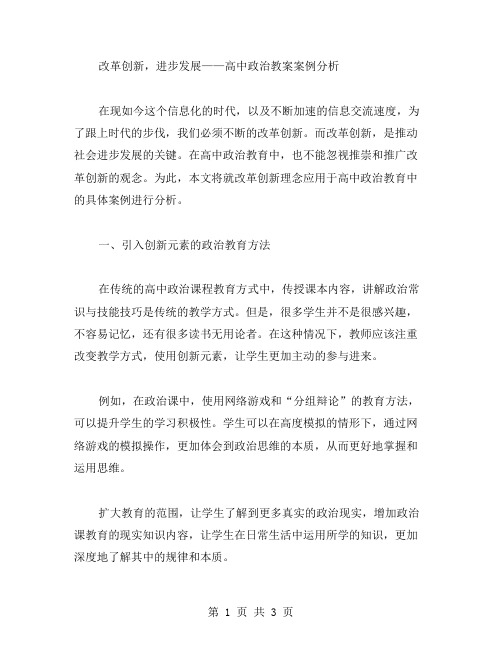 改革创新，进步发展——高中政治教案案例分析

在现如今这个信息化的时代，以及不断加速的信息交流速度，为了跟上时代的步伐，我们必须不断的改革创新。而改革创新，是推动社会进步发展的关键。在高中政治教育中，也不能忽视推崇和推广改革创新的观念。为此，本文将就改革创新理念应用于高中政治教育中的具体案例进行分析。

一、引入创新元素的政治教育方法

在传统的高中政治课程教育方式中，传授课本内容，讲解政治常识与技能技巧是传统的教学方式。但是，很多学生并不是很感兴趣，不容易记忆，还有很多读书无用论者。在这种情况下，教师应该注重改变教学方式，使用创新元素，让学生更加主动的参与进来。

例如，在政治课中，使用网络游戏和“分组辩论”的教育方法，可以提升学生的学习积极性。学生可以在高度模拟的情形下，通过网络游戏的模拟操作，更加体会到政治思维的本质，从而更好地掌握和运用思维。

扩大教育的范围，让学生了解到更多真实的政治现实，增加政治课教育的现实知识内容，让学生在日常生活中运用所学的知识，更加深度地了解其中的规律和本质。

第 1 页 共 3 页